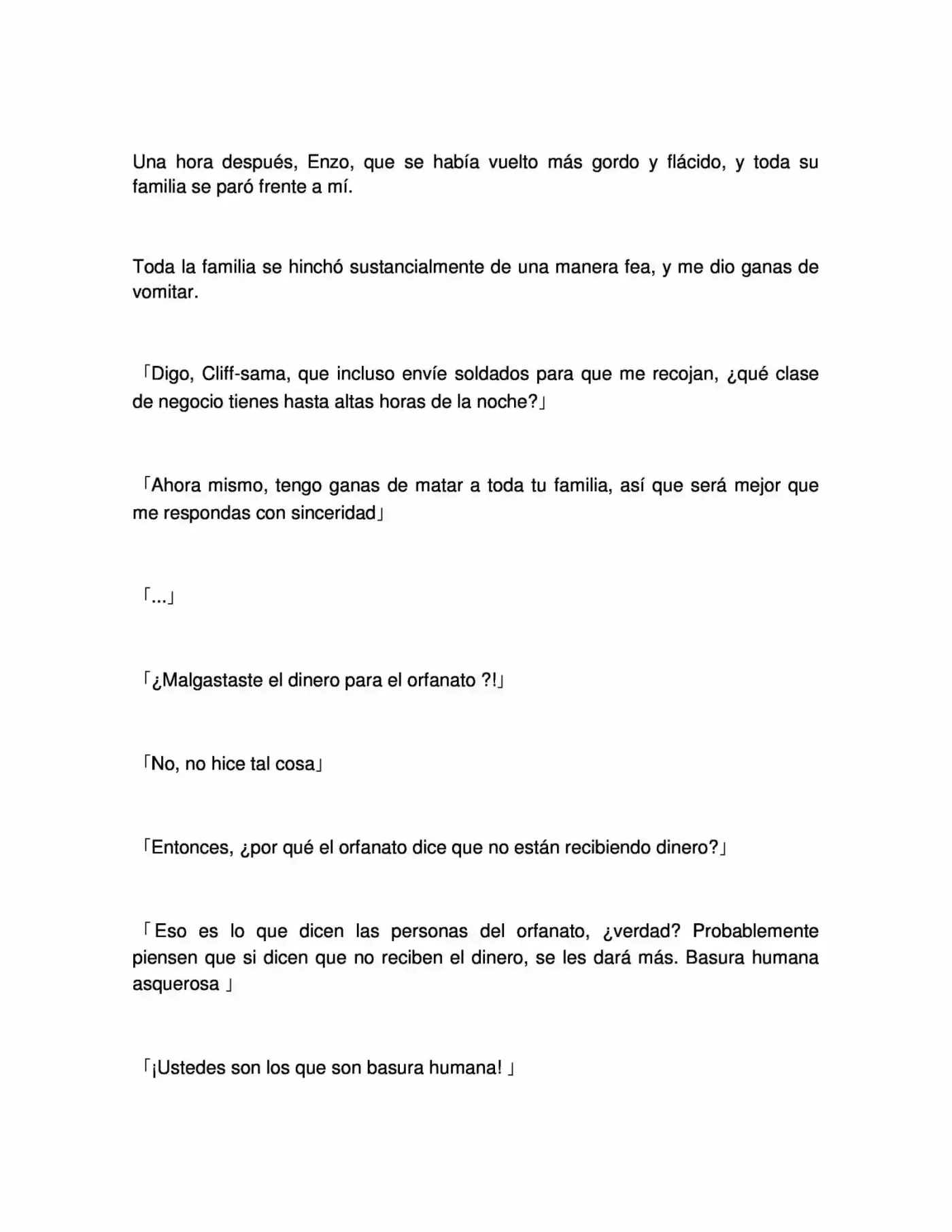 Una hora después, Enzo, que se había vuelto más gordo y flácido, y toda su familia se paró frente a mí.

Toda la familia se hinchó sustancialmente de una manera fea, y me dio ganas de vomitar.

「Digo, Cliff-sama, que incluso envíe soldados para que me recojan, ¿qué clase de negocio tienes hasta altas horas de la noche?」

「Ahora mismo, tengo ganas de matar a toda tu familia, así que será mejor que me respondas con sinceridad」

「...」

「¿Malgastaste el dinero para el orfanato ?!」

「No, no hice tal cosa」

「Entonces, ¿por qué el orfanato dice que no están recibiendo dinero?」

「Eso es lo que dicen las personas del orfanato, ¿verdad? Probablemente piensen que si dicen que no reciben el dinero, se les dará más. Basura humana asquerosa 」

「¡Ustedes son los que son basura humana! 」